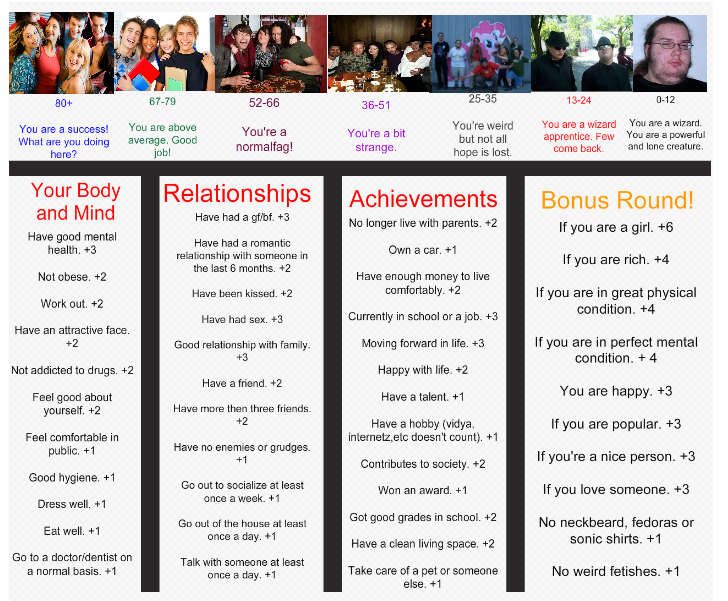 80+
You are a success! What are you doing here?

67-79
You are above average. Good job!

52-66
You're a normalfag!

36-51
You're a bit strange.

25-35
You're weird but not all hope is lost.

13-24
You are a wizard apprentice. Few come back.

0-12
You are a wizard. You are a powerful and lone creature.

Your Body and Mind
Have good mental health. +3
Not obese. +2
Work out. +2
Have an attractive face. +2
Not addicted to drugs. +2
Feel good about yourself. +2
Feel comfortable in public. +1
Good hygiene. +1
Dress well. +1
Eat well. +1
Go to a doctor/dentist on a normal basis. +1

Relationships
Have had a gf/bf. +3
Have had a romantic relationship with someone in the last 6 months. +2
Have been kissed. +2
Have had sex. +3
Good relationship with family. +3
Have a friend. +2
Have more then three friends. +2
Have no enemies or grudges. +1
Go out to socialize at least once a week. +1
Go out of the house at least once a day. +1
Talk with someone at least once a day. +1

Achievements
No longer live with parents. +2
Own a car. +1
Have enough money to live comfortably. +2
Currently in school or a job. +3
Moving forward in life. +3
Happy with life. +2
Have a talent. +1
Have a hobby (vidya, internetz,etc doesn't count). +1
Contributes to society. +2
Won an award. +1
Got good grades in school. +2
Have a clean living space. +2
Take care of a pet or someone else. +1

Bonus Round!
If you are a girl. +6
If you are rich. +4
If you are in great physical condition. +4
If you are in perfect mental condition. + 4
You are happy. +3
If you are popular. +3
If you're a nice person. +3
If you love someone. +3
No neckbeard, fedoras or sonic shirts. +1
No weird fetishes. +1